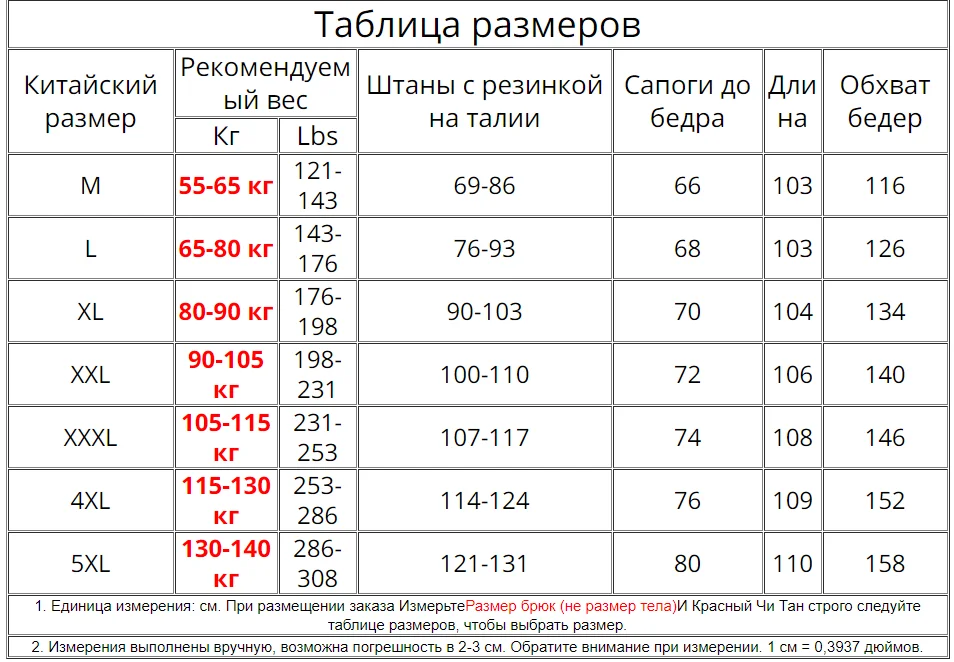 Таблица размеров

| Китайский размер | Рекомендуемый вес |  | Штаны с резинкой на талии | Сапоги до бедра | Длина | Обхват бедер |
|---|---|---|---|---|---|---|
|  | Кг | Lbs |  |  |  |  |
| M | 55-65 кг | 121-143 | 69-86 | 66 | 103 | 116 |
| L | 65-80 кг | 143-176 | 76-93 | 68 | 103 | 126 |
| XL | 80-90 кг | 176-198 | 90-103 | 70 | 104 | 134 |
| XXL | 90-105 кг | 198-231 | 100-110 | 72 | 106 | 140 |
| XXXL | 105-115 кг | 231-253 | 107-117 | 74 | 108 | 146 |
| 4XL | 115-130 кг | 253-286 | 114-124 | 76 | 109 | 152 |
| 5XL | 130-140 кг | 286-308 | 121-131 | 80 | 110 | 158 |

1. Единица измерения: см. При размещении заказа ИзмерьтеРазмер брюк (не размер тела)И Красный Чи Тан строго следуйте таблице размеров, чтобы выбрать размер.

2. Измерения выполнены вручную, возможна погрешность в 2-3 см. Обратите внимание при измерении. 1 см = 0,3937 дюймов.